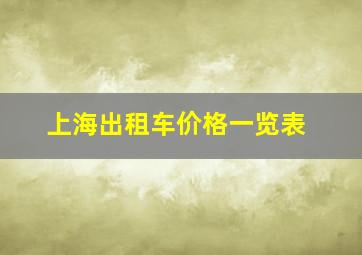 上海出租车价格一览表